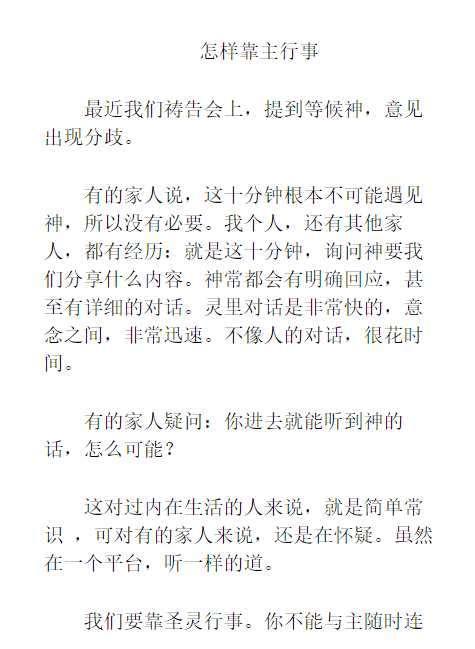 怎样靠主行事

最近我们祷告会上，提到等候神，意见出现分歧。

有的家人说，这十分钟根本不可能遇见神，所以没有必要。我个人，还有其他家人，都有经历：就是这十分钟，询问神要我们分享什么内容。神常都会有明确回应，甚至有详细的对话。灵里对话是非常快的，意念之间，非常迅速。不像人的对话，很花时间。

有的家人疑问：你进去就能听到神的话，怎么可能？

这对过内在生活的人来说，就是简单常识 ，可对有的家人来说，还是在怀疑。虽然在一个平台，听一样的道。

我们要靠圣灵行事。你不能与主随时连